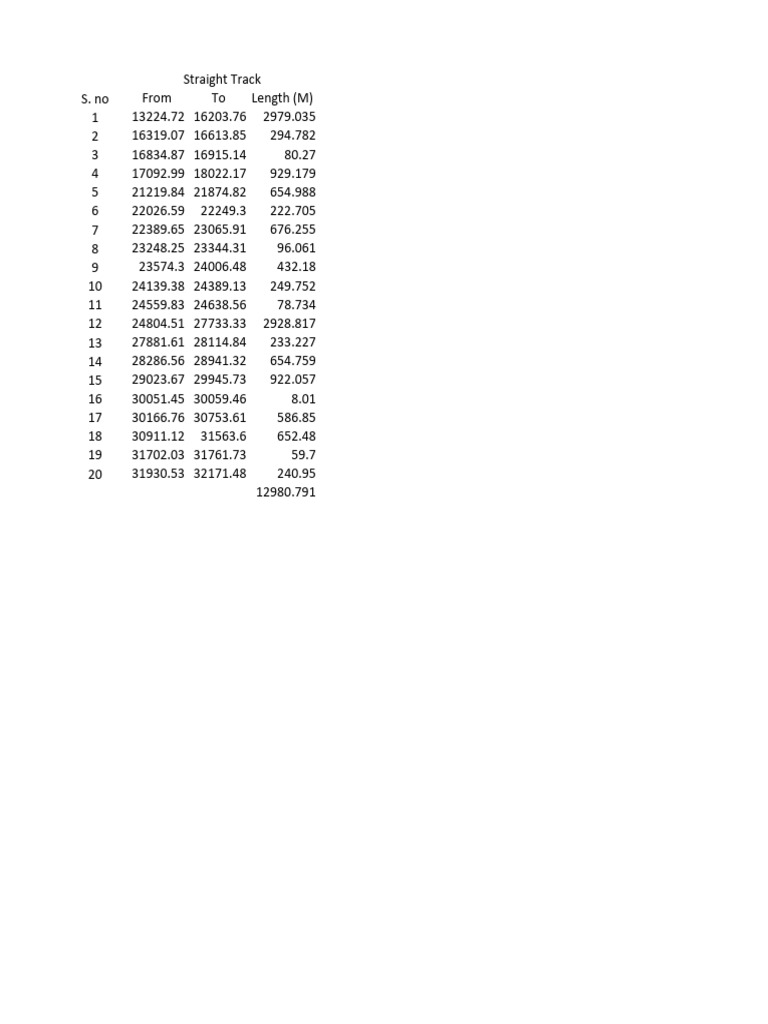 Straight Track

| S. no | From | To | Length (M) |
|---|---|---|---|
| 1 | 13224.72 | 16203.76 | 2979.035 |
| 2 | 16319.07 | 16613.85 | 294.782 |
| 3 | 16834.87 | 16915.14 | 80.27 |
| 4 | 17092.99 | 18022.17 | 929.179 |
| 5 | 21219.84 | 21874.82 | 654.988 |
| 6 | 22026.59 | 22249.3 | 222.705 |
| 7 | 22389.65 | 23065.91 | 676.255 |
| 8 | 23248.25 | 23344.31 | 96.061 |
| 9 | 23574.3 | 24006.48 | 432.18 |
| 10 | 24139.38 | 24389.13 | 249.752 |
| 11 | 24559.83 | 24638.56 | 78.734 |
| 12 | 24804.51 | 27733.33 | 2928.817 |
| 13 | 27881.61 | 28114.84 | 233.227 |
| 14 | 28286.56 | 28941.32 | 654.759 |
| 15 | 29023.67 | 29945.73 | 922.057 |
| 16 | 30051.45 | 30059.46 | 8.01 |
| 17 | 30166.76 | 30753.61 | 586.85 |
| 18 | 30911.12 | 31563.6 | 652.48 |
| 19 | 31702.03 | 31761.73 | 59.7 |
| 20 | 31930.53 | 32171.48 | 240.95 |
| | | | 12980.791 |